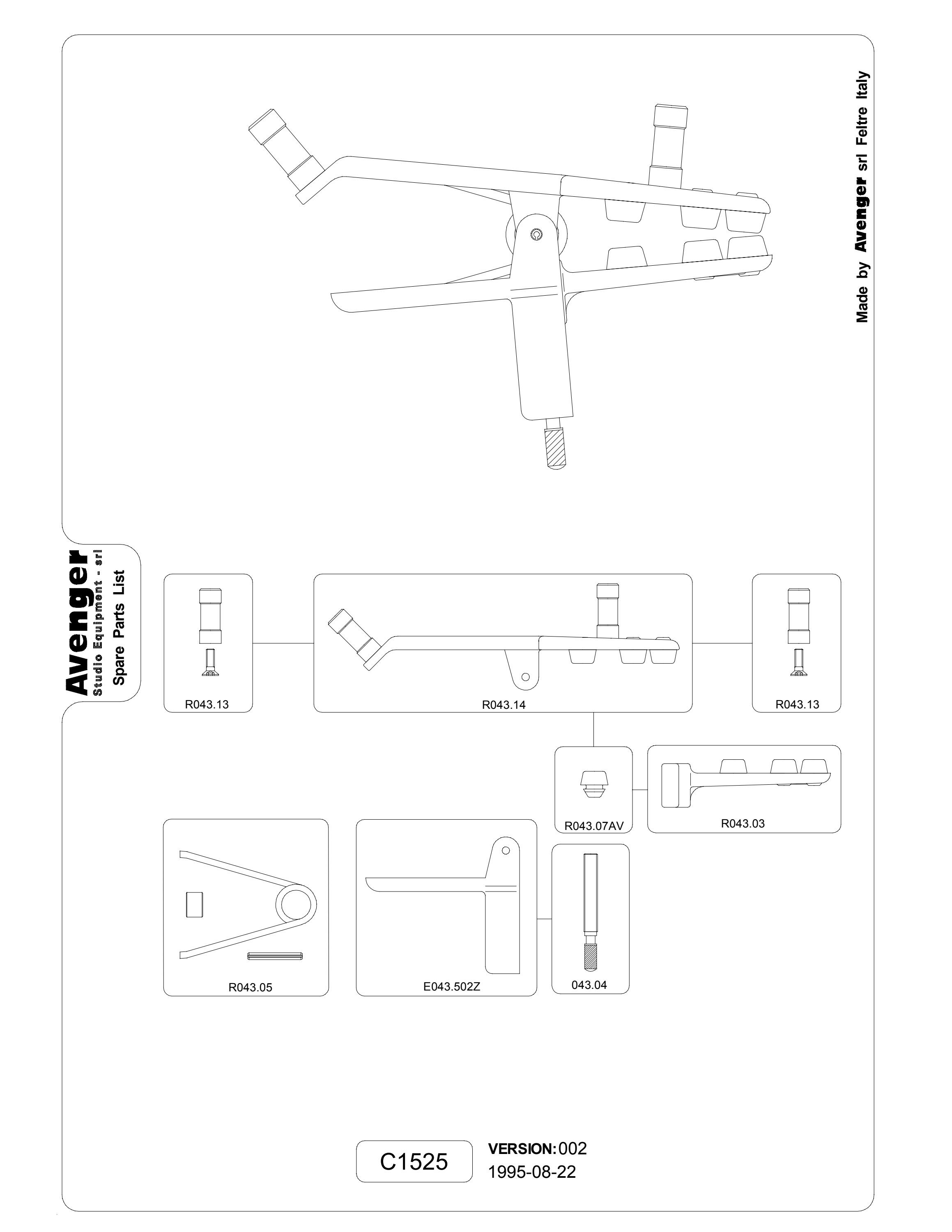 Made by Avenger srl Feltre Italy

Avenger
Studio Equipment - srl
Spare Parts List

R043.13

R043.14

R043.13

R043.07AV

R043.03

R043.05

E043.502Z

043.04

C1525

VERSION: 002
1995-08-22